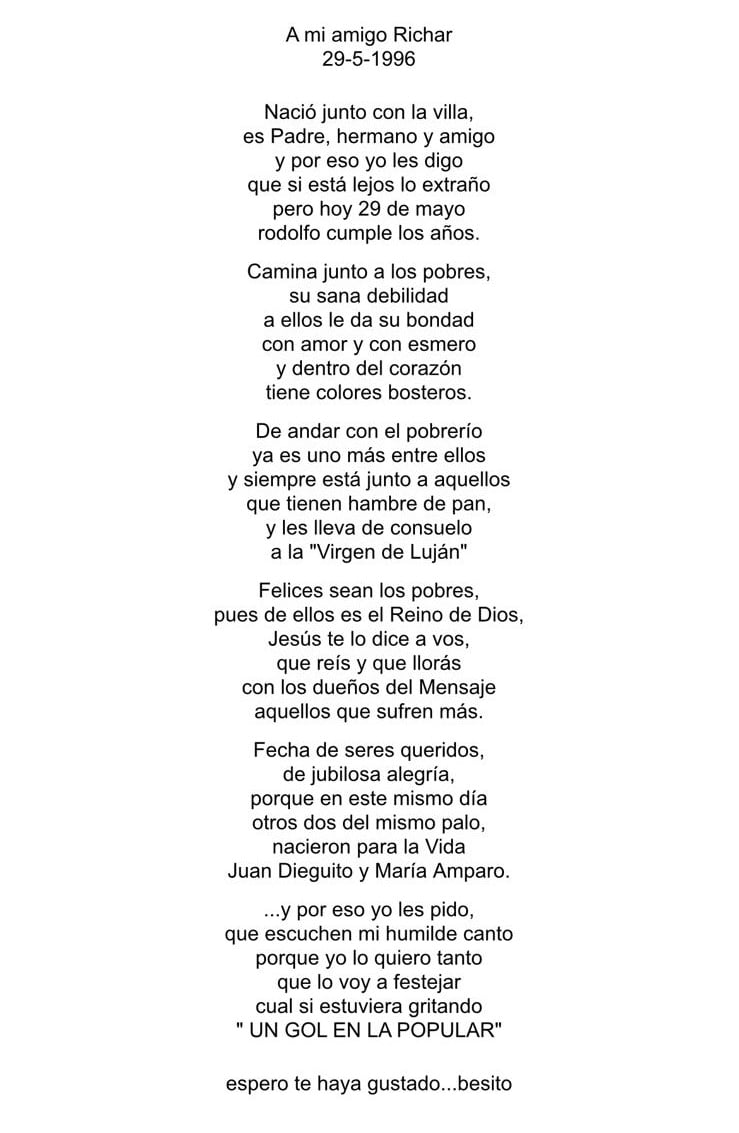 A mi amigo Richar
29-5-1996

Nació junto con la villa,
es Padre, hermano y amigo
y por eso yo les digo
que si está lejos lo extraño
pero hoy 29 de mayo
rodolfo cumple los años.

Camina junto a los pobres,
su sana debilidad
a ellos le da su bondad
con amor y con esmero
y dentro del corazón
tiene colores bosteros.

De andar con el pobrerío
ya es uno más entre ellos
y siempre está junto a aquellos
que tienen hambre de pan,
y les lleva de consuelo
a la "Virgen de Luján"

Felices sean los pobres,
pues de ellos es el Reino de Dios,
Jesús te lo dice a vos,
que reís y que llorás
con los dueños del Mensaje
aquellos que sufren más.

Fecha de seres queridos,
de jubilosa alegría,
porque en este mismo día
otros dos del mismo palo,
nacieron para la Vida
Juan Dieguito y María Amparo.

...y por eso yo les pido,
que escuchen mi humilde canto
porque yo lo quiero tanto
que lo voy a festejar
cual si estuviera gritando
" UN GOL EN LA POPULAR"

espero te haya gustado...besito